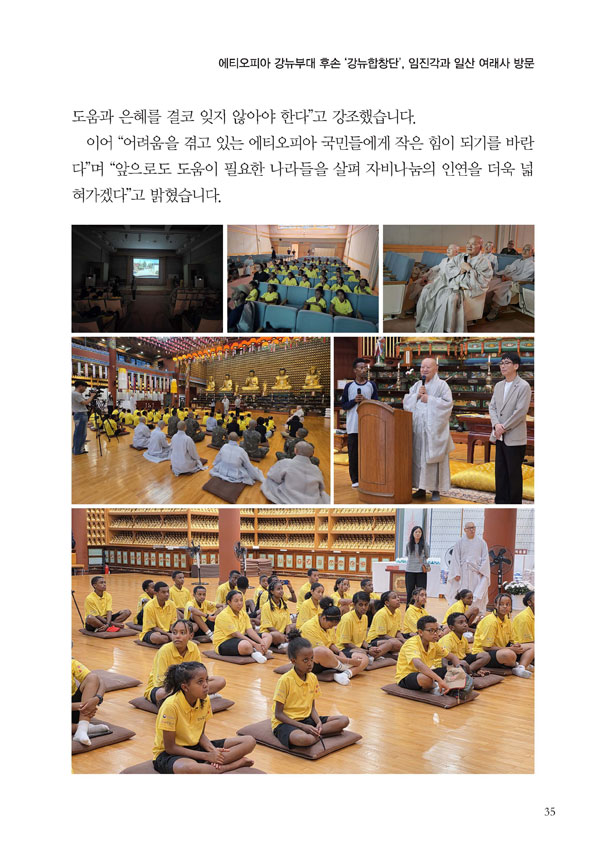 에티오피아 강뉴부대 후손 '강뉴합창단', 임진각과 일산 여래사 방문

도움과 은혜를 결코 잊지 않아야 한다"고 강조했습니다.

이어 "어려움을 겪고 있는 에티오피아 국민들에게 작은 힘이 되기를 바란다"며 "앞으로도 도움이 필요한 나라들을 살펴 자비나눔의 인연을 더욱 넓혀가겠다"고 밝혔습니다.

35